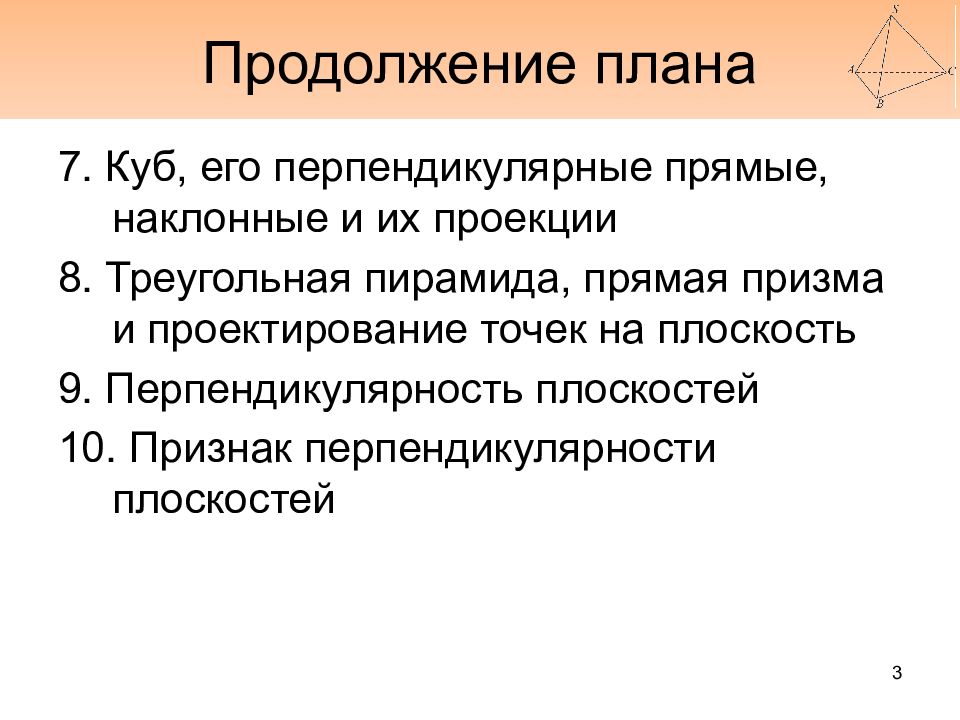 Продолжение плана

S
A
C
B

7. Куб, его перпендикулярные прямые, наклонные и их проекции

8. Треугольная пирамида, прямая призма и проектирование точек на плоскость

9. Перпендикулярность плоскостей

10. Признак перпендикулярности плоскостей

3